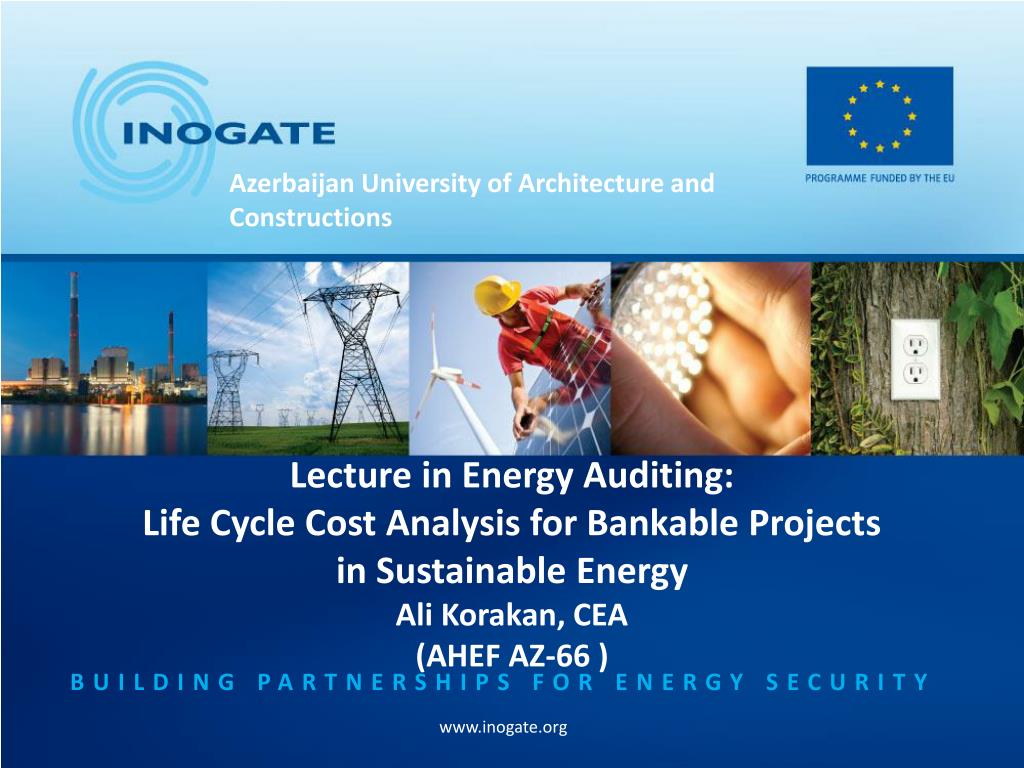 INOGATE

PROGRAMME FUNDED BY THE EU

Azerbaijan University of Architecture and Constructions

Lecture in Energy Auditing:
Life Cycle Cost Analysis for Bankable Projects in Sustainable Energy
Ali Korakan, CEA
(AHEF AZ-66 )

BUILDING PARTNERSHIPS FOR ENERGY SECURITY

www.inogate.org